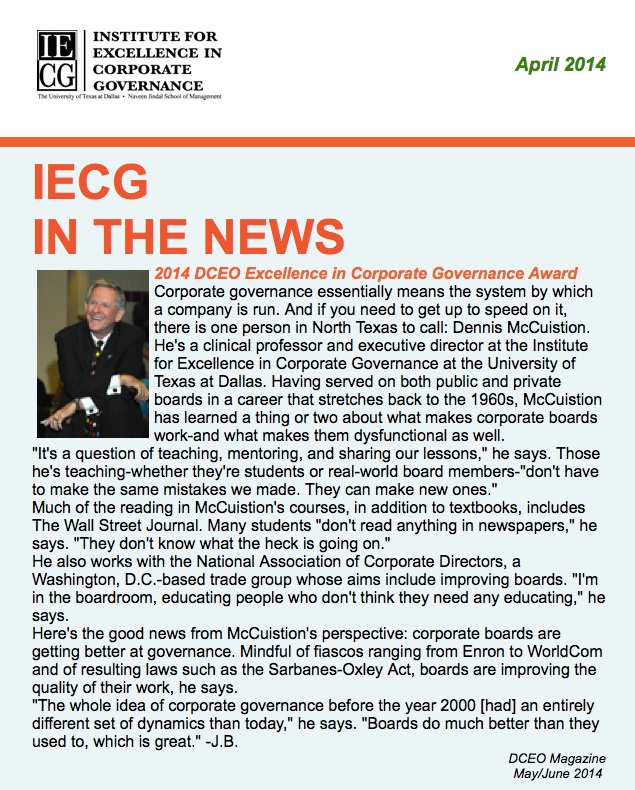 IE CG INSTITUTE FOR EXCELLENCE IN CORPORATE GOVERNANCE
The University of Texas at Dallas • Naveen Jindal School of Management

April 2014

IECG
IN THE NEWS

2014 DCEO Excellence in Corporate Governance Award
Corporate governance essentially means the system by which a company is run. And if you need to get up to speed on it, there is one person in North Texas to call: Dennis McCuistion. He's a clinical professor and executive director at the Institute for Excellence in Corporate Governance at the University of Texas at Dallas. Having served on both public and private boards in a career that stretches back to the 1960s, McCuistion has learned a thing or two about what makes corporate boards work-and what makes them dysfunctional as well.
"It's a question of teaching, mentoring, and sharing our lessons," he says. Those he's teaching-whether they're students or real-world board members-"don't have to make the same mistakes we made. They can make new ones."
Much of the reading in McCuistion's courses, in addition to textbooks, includes The Wall Street Journal. Many students "don't read anything in newspapers," he says. "They don't know what the heck is going on."
He also works with the National Association of Corporate Directors, a Washington, D.C.-based trade group whose aims include improving boards. "I'm in the boardroom, educating people who don't think they need any educating," he says.
Here's the good news from McCuistion's perspective: corporate boards are getting better at governance. Mindful of fiascos ranging from Enron to WorldCom and of resulting laws such as the Sarbanes-Oxley Act, boards are improving the quality of their work, he says.
"The whole idea of corporate governance before the year 2000 [had] an entirely different set of dynamics than today," he says. "Boards do much better than they used to, which is great." -J.B.

DCEO Magazine
May/June 2014